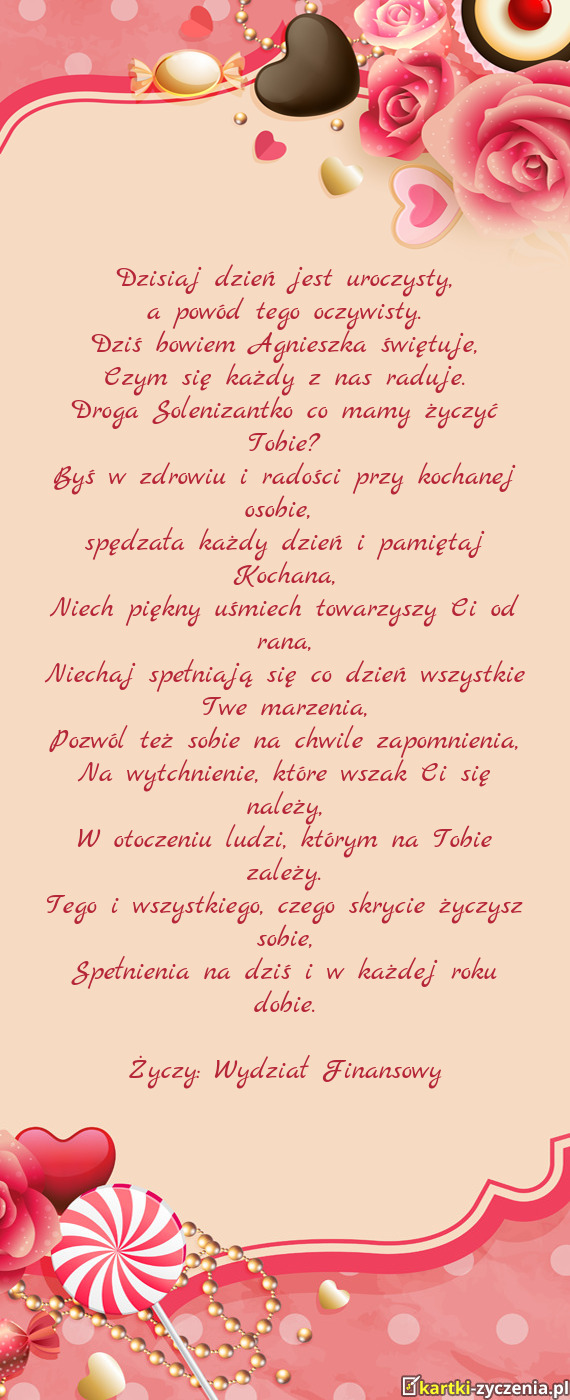 Dzisiaj dzień jest uroczysty,
a powód tego oczywisty.
Dziś bowiem Agnieszka świętuje,
Czym się każdy z nas raduje.
Droga Solenizantko co mamy życzyć Tobie?
Byś w zdrowiu i radości przy kochanej osobie,
spędzała każdy dzień i pamiętaj Kochana,
Niech piękny uśmiech towarzyszy Ci od rana,
Niechaj spełniają się co dzień wszystkie Twe marzenia,
Pozwól też sobie na chwile zapomnienia,
Na wytchnienie, które wszak Ci się należy,
W otoczeniu ludzi, którym na Tobie zależy.
Tego i wszystkiego, czego skrycie życzysz sobie,
Spełnienia na dziś i w każdej roku dobie.

Życzy: Wydział Finansowy

kartki-zyczenia.pl